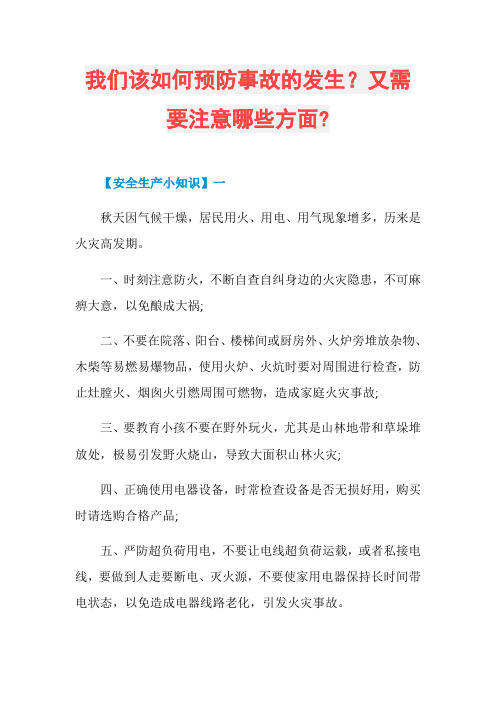 我们该如何预防事故的发生？又需要注意哪些方面?

【安全生产小知识】一

秋天因气候干燥，居民用火、用电、用气现象增多，历来是火灾高发期。

一、时刻注意防火，不断自查自纠身边的火灾隐患，不可麻痹大意，以免酿成大祸;

二、不要在院落、阳台、楼梯间或厨房外、火炉旁堆放杂物、木柴等易燃易爆物品，使用火炉、火炕时要对周围进行检查，防止灶膛火、烟囱火引燃周围可燃物，造成家庭火灾事故;

三、要教育小孩不要在野外玩火，尤其是山林地带和草垛堆放处，极易引发野火烧山，导致大面积山林火灾;

四、正确使用电器设备，时常检查设备是否无损好用，购买时请选购合格产品;

五、严防超负荷用电，不要让电线超负荷运载，或者私接电线，要做到人走要断电、灭火源，不要使家用电器保持长时间带电状态，以免造成电器线路老化，引发火灾事故。